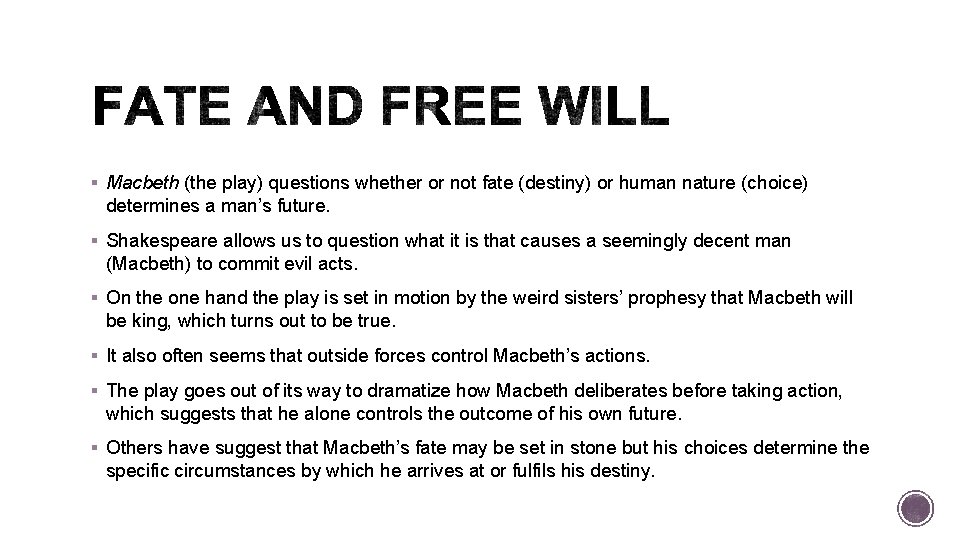 FATE AND FREE WILL

▪ Macbeth (the play) questions whether or not fate (destiny) or human nature (choice) determines a man's future.

▪ Shakespeare allows us to question what it is that causes a seemingly decent man (Macbeth) to commit evil acts.

▪ On the one hand the play is set in motion by the weird sisters' prophesy that Macbeth will be king, which turns out to be true.

▪ It also often seems that outside forces control Macbeth's actions.

▪ The play goes out of its way to dramatize how Macbeth deliberates before taking action, which suggests that he alone controls the outcome of his own future.

▪ Others have suggest that Macbeth's fate may be set in stone but his choices determine the specific circumstances by which he arrives at or fulfils his destiny.